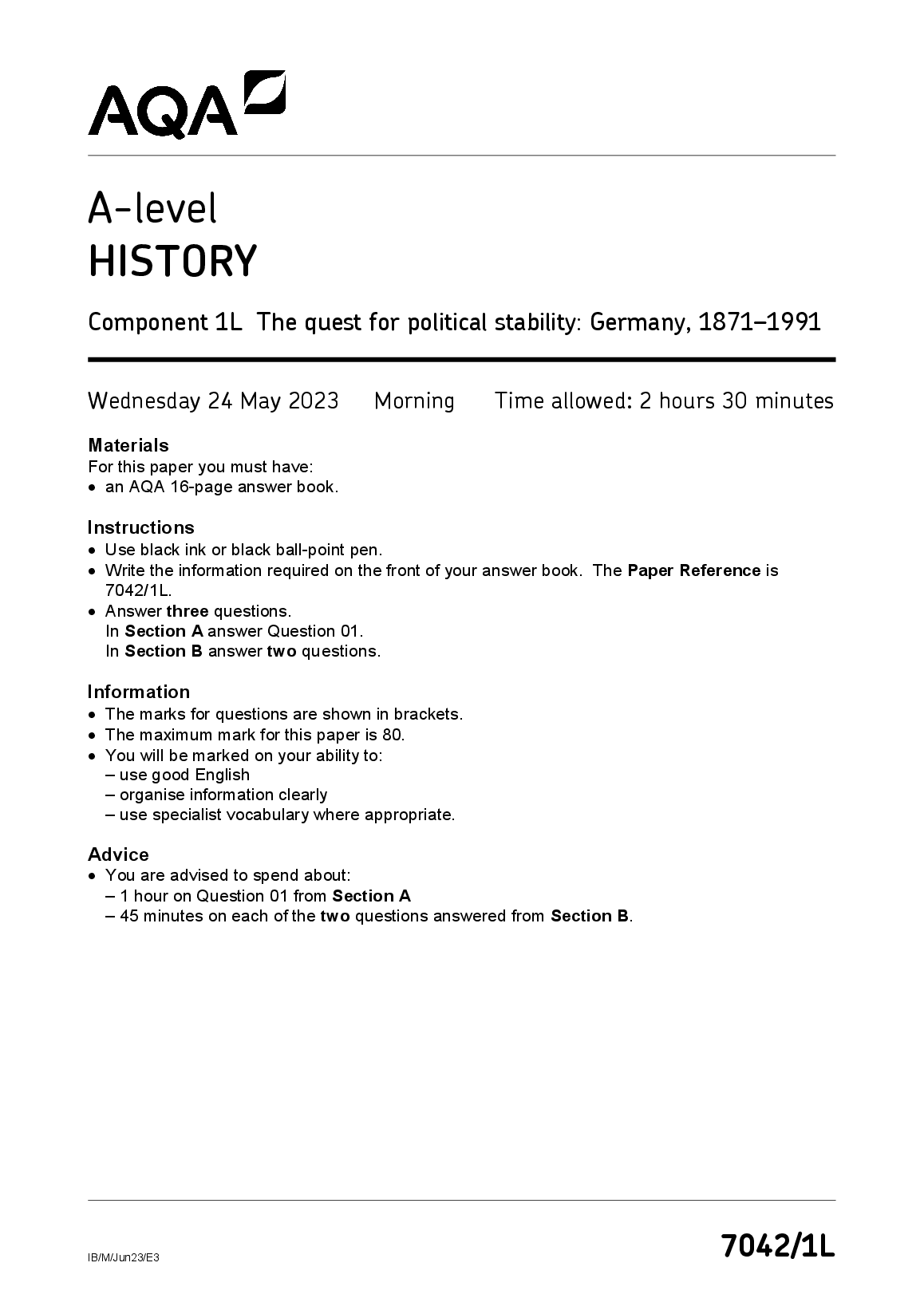 AQA

A-level
HISTORY

Component 1L The quest for political stability: Germany, 1871–1991

Wednesday 24 May 2023 Morning Time allowed: 2 hours 30 minutes

Materials
For this paper you must have:
• an AQA 16-page answer book.

Instructions
• Use black ink or black ball-point pen.
• Write the information required on the front of your answer book. The Paper Reference is 7042/1L.
• Answer three questions.
In Section A answer Question 01.
In Section B answer two questions.

Information
• The marks for questions are shown in brackets.
• The maximum mark for this paper is 80.
• You will be marked on your ability to:
– use good English
– organise information clearly
– use specialist vocabulary where appropriate.

Advice
• You are advised to spend about:
– 1 hour on Question 01 from Section A
– 45 minutes on each of the two questions answered from Section B.

IB/M/Jun23/E3

7042/1L